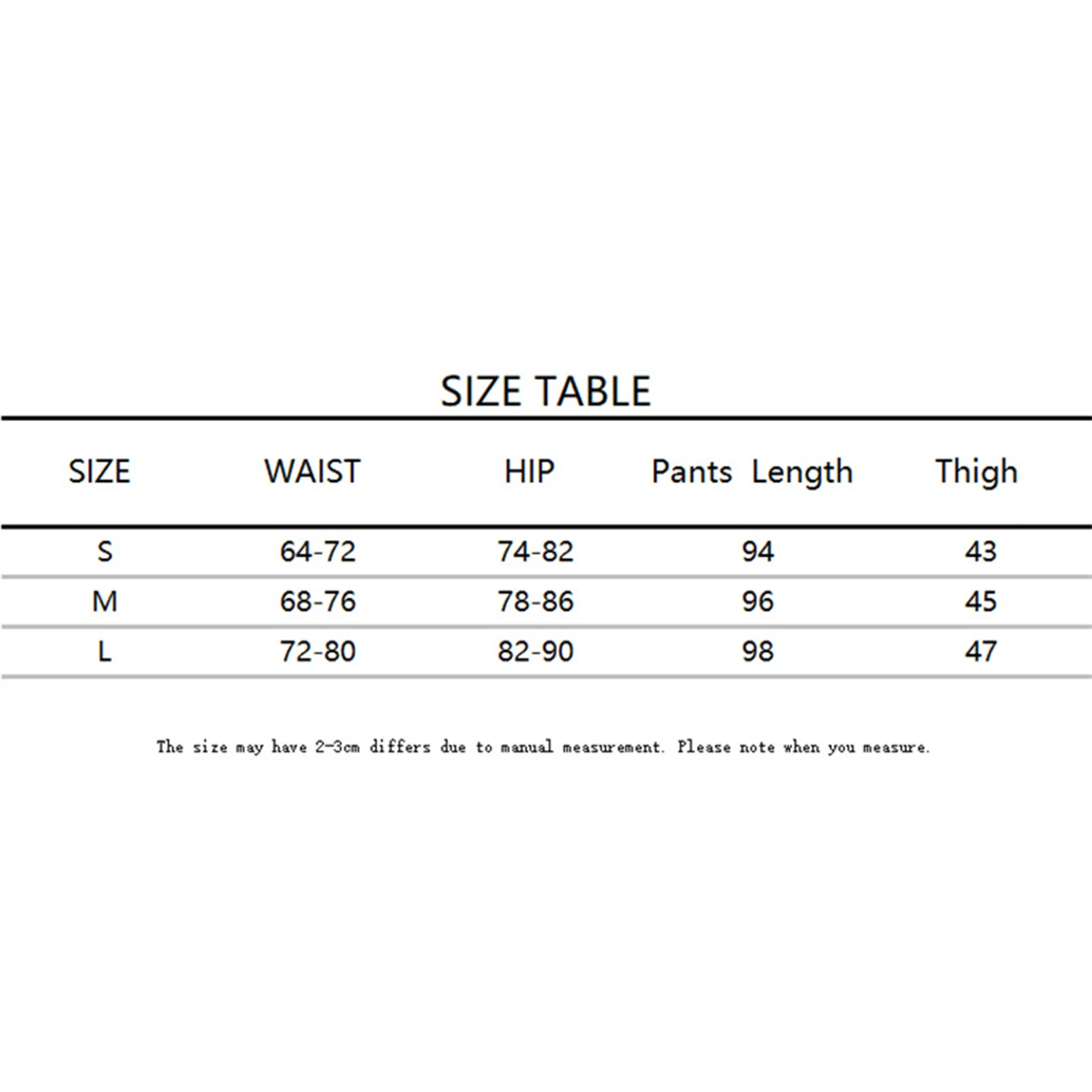 SIZE TABLE

| SIZE | WAIST | HIP | Pants Length | Thigh |
|---|---|---|---|---|
| S | 64-72 | 74-82 | 94 | 43 |
| M | 68-76 | 78-86 | 96 | 45 |
| L | 72-80 | 82-90 | 98 | 47 |

The size may have 2-3cm differs due to manual measurement. Please note when you measure.